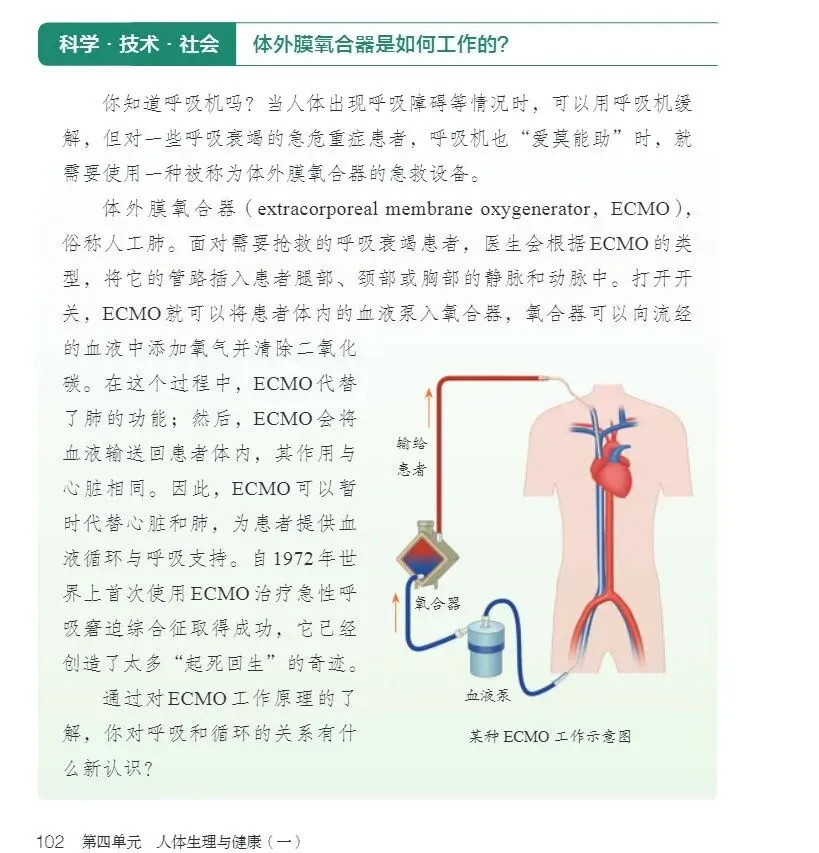 科学 · 技术 · 社会　体外膜氧合器是如何工作的?

你知道呼吸机吗？当人体出现呼吸障碍等情况时，可以用呼吸机缓解，但对一些呼吸衰竭的急危重症患者，呼吸机也“爱莫能助”时，就需要使用一种被称为体外膜氧合器的急救设备。

体外膜氧合器（extracorporeal membrane oxygenerator，ECMO），俗称人工肺。面对需要抢救的呼吸衰竭患者，医生会根据ECMO的类型，将它的管路插入患者腿部、颈部或胸部的静脉和动脉中。打开开关，ECMO就可以将患者体内的血液泵入氧合器，氧合器可以向流经的血液中添加氧气并清除二氧化碳。在这个过程中，ECMO代替了肺的功能；然后，ECMO会将血液输送回患者体内，其作用与心脏相同。因此，ECMO可以暂时代替心脏和肺，为患者提供血液循环与呼吸支持。自1972年世界上首次使用ECMO治疗急性呼吸窘迫综合征取得成功，它已经创造了太多“起死回生”的奇迹。

通过对ECMO工作原理的了解，你对呼吸和循环的关系有什么新认识？

输给患者

氧合器

血液泵

某种ECMO工作示意图

102　第四单元　人体生理与健康（一）